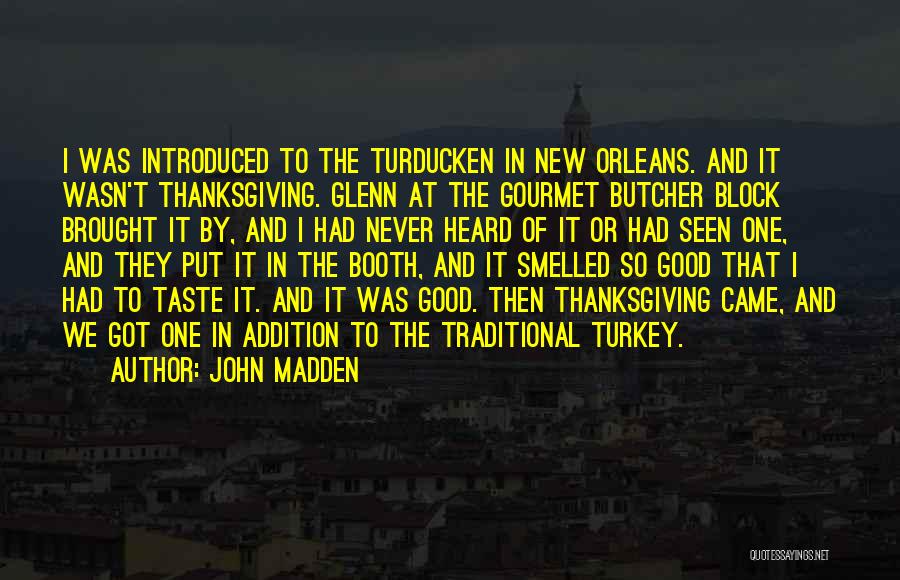 I WAS INTRODUCED TO THE TURDUCKEN IN NEW ORLEANS. AND IT WASN'T THANKSGIVING. GLENN AT THE GOURMET BUTCHER BLOCK BROUGHT IT BY, AND I HAD NEVER HEARD OF IT OR HAD SEEN ONE, AND THEY PUT IT IN THE BOOTH, AND IT SMELLED SO GOOD THAT I HAD TO TASTE IT. AND IT WAS GOOD. THEN THANKSGIVING CAME, AND WE GOT ONE IN ADDITION TO THE TRADITIONAL TURKEY.

AUTHOR: JOHN MADDEN

QUOTESSAYINGS.NET